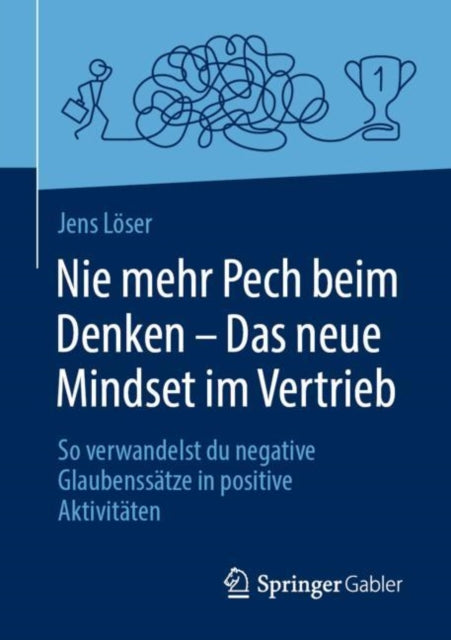 1

Jens Löser

Nie mehr Pech beim Denken – Das neue Mindset im Vertrieb

So verwandelst du negative Glaubenssätze in positive Aktivitäten

Springer Gabler